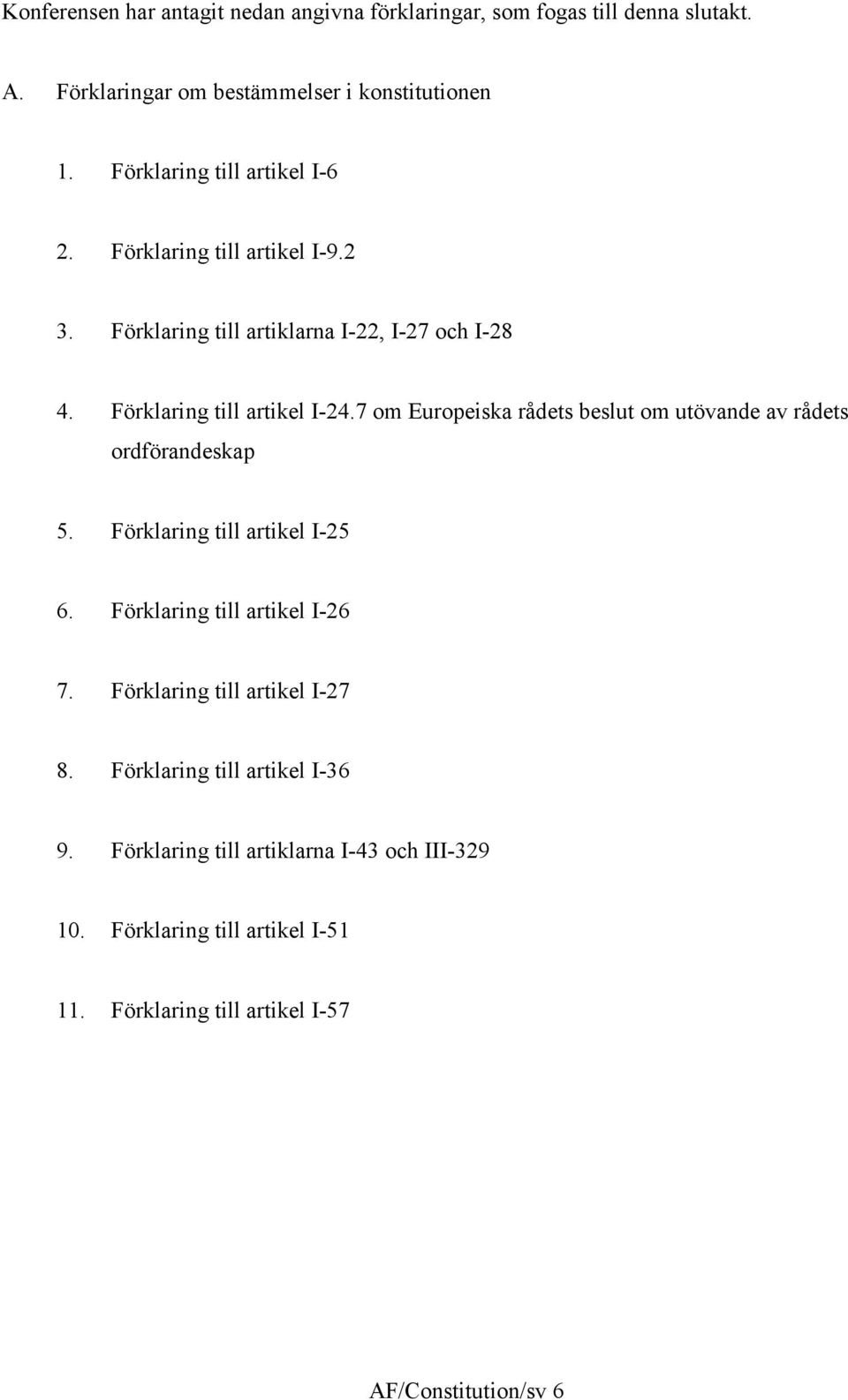 Konferensen har antagit nedan angivna förklaringar, som fogas till denna slutakt.

A. Förklaringar om bestämmelser i konstitutionen

1. Förklaring till artikel I-6

2. Förklaring till artikel I-9.2

3. Förklaring till artiklarna I-22, I-27 och I-28

4. Förklaring till artikel I-24.7 om Europeiska rådets beslut om utövande av rådets ordförandeskap

5. Förklaring till artikel I-25

6. Förklaring till artikel I-26

7. Förklaring till artikel I-27

8. Förklaring till artikel I-36

9. Förklaring till artiklarna I-43 och III-329

10. Förklaring till artikel I-51

11. Förklaring till artikel I-57

AF/Constitution/sv 6